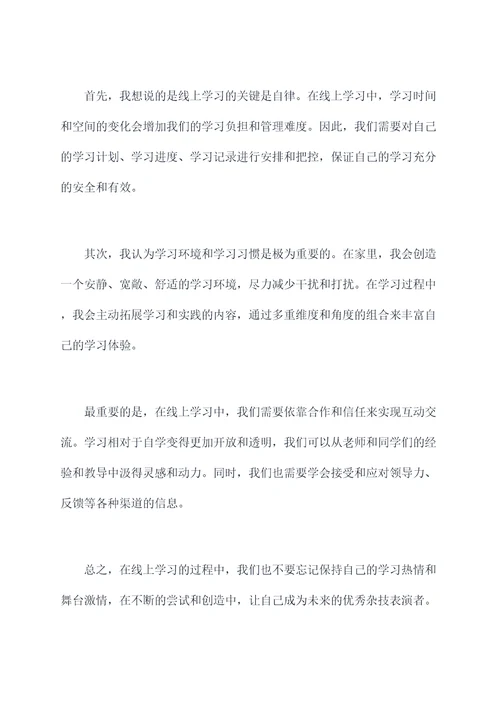 首先，我想说的是线上学习的关键是自律。在线上学习中，学习时间和空间的变化会增加我们的学习负担和管理难度。因此，我们需要对自己的学习计划、学习进度、学习记录进行安排和把控，保证自己的学习充分的安全和有效。

其次，我认为学习环境和学习习惯是极为重要的。在家里，我会创造一个安静、宽敞、舒适的学习环境，尽力减少干扰和打扰。在学习过程中，我会主动拓展学习和实践的内容，通过多重维度和角度的组合来丰富自己的学习体验。

最重要的是，在线上学习中，我们需要依靠合作和信任来实现互动交流。学习相对于自学变得更加开放和透明，我们可以从老师和同学们的经验和教导中汲得灵感和动力。同时，我们也需要学会接受和应对领导力、反馈等各种渠道的信息。

总之，在线上学习的过程中，我们也不要忘记保持自己的学习热情和舞台激情，在不断的尝试和创造中，让自己成为未来的优秀杂技表演者。